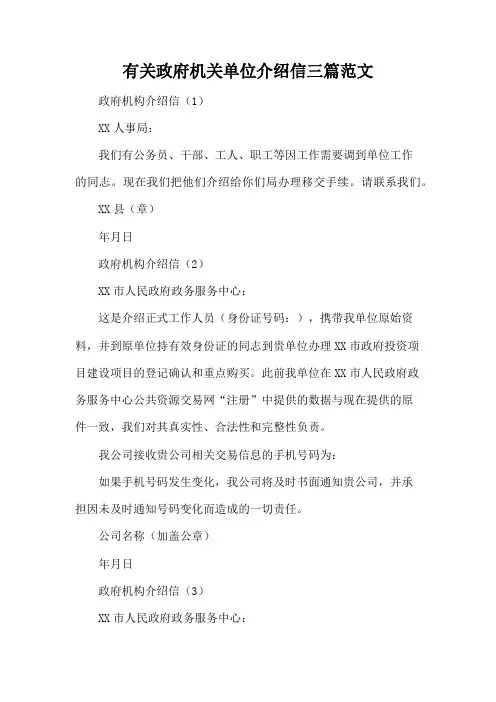 有关政府机关单位介绍信三篇范文

政府机构介绍信（1）

XX 人事局：

我们有公务员、干部、工人、职工等因工作需要调到单位工作的同志。现在我们把他们介绍给你们局办理移交手续。请联系我们。

XX 县（章）

年月日

政府机构介绍信（2）

XX 市人民政府政务服务中心：

这是介绍正式工作人员（身份证号码：），携带我单位原始资料，并到原单位持有效身份证的同志到贵单位办理 XX 市政府投资项目建设项目的登记确认和重点购买。此前我单位在 XX 市人民政府政务服务中心公共资源交易网“注册”中提供的数据与现在提供的原件一致，我们对其真实性、合法性和完整性负责。

我公司接收贵公司相关交易信息的手机号码为：

如果手机号码发生变化，我公司将及时书面通知贵公司，并承担因未及时通知号码变化而造成的一切责任。

公司名称（加盖公章）

年月日

政府机构介绍信（3）

XX 市人民政府政务服务中心：